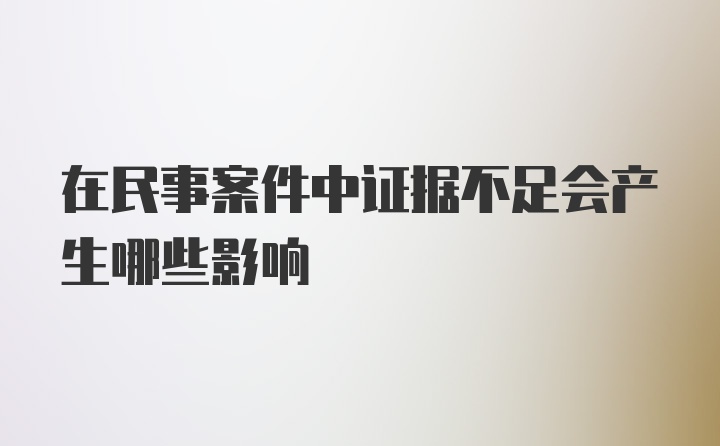 在民事案件中证据不足会产生哪些影响